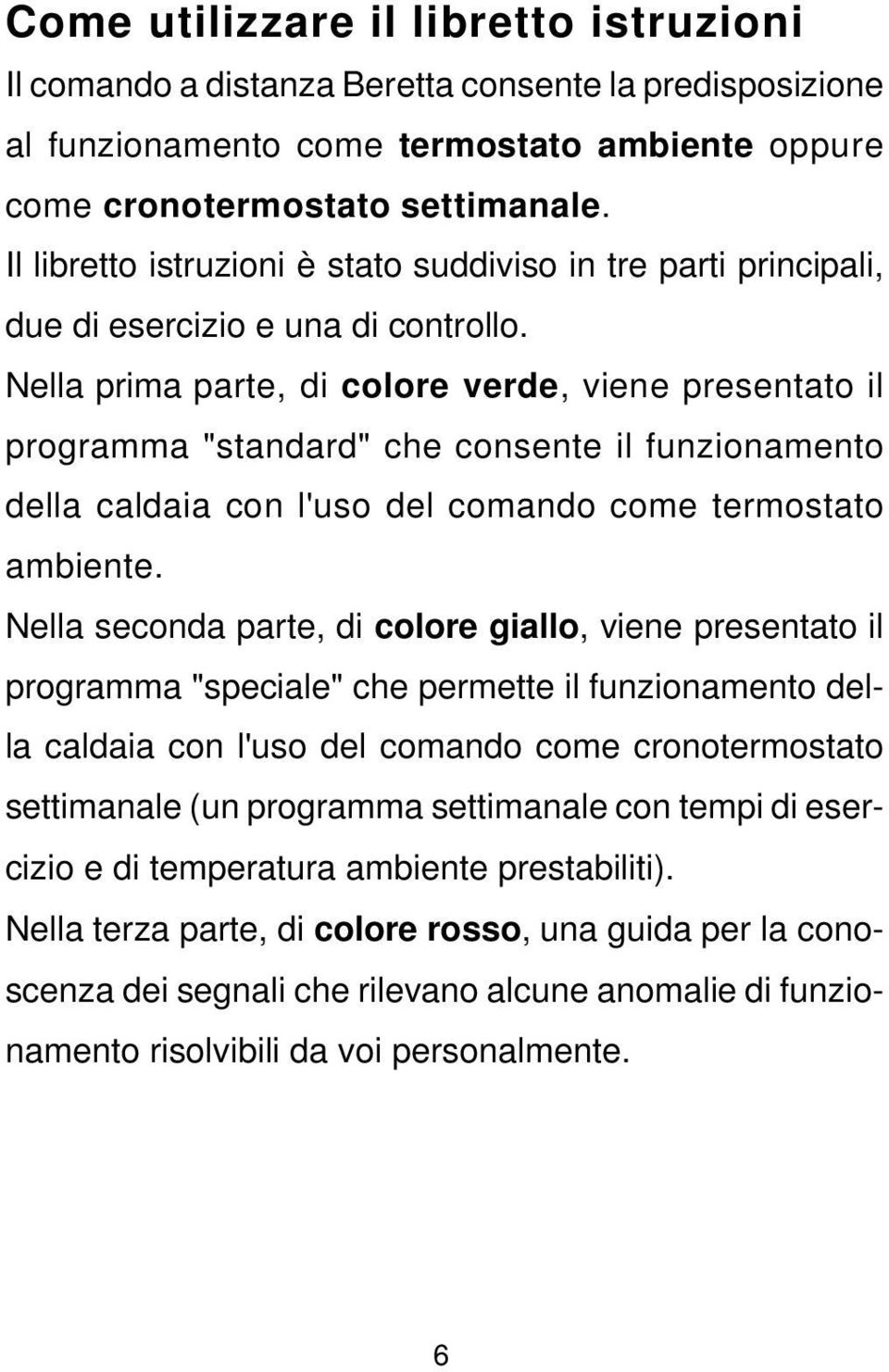 Come utilizzare il libretto istruzioni

Il comando a distanza Beretta consente la predisposizione al funzionamento come termostato ambiente oppure come cronotermostato settimanale.

Il libretto istruzioni è stato suddiviso in tre parti principali, due di esercizio e una di controllo.

Nella prima parte, di colore verde, viene presentato il programma "standard" che consente il funzionamento della caldaia con l'uso del comando come termostato ambiente.

Nella seconda parte, di colore giallo, viene presentato il programma "speciale" che permette il funzionamento della caldaia con l'uso del comando come cronotermostato settimanale (un programma settimanale con tempi di esercizio e di temperatura ambiente prestabiliti).

Nella terza parte, di colore rosso, una guida per la conoscenza dei segnali che rilevano alcune anomalie di funzionamento risolvibili da voi personalmente.

6